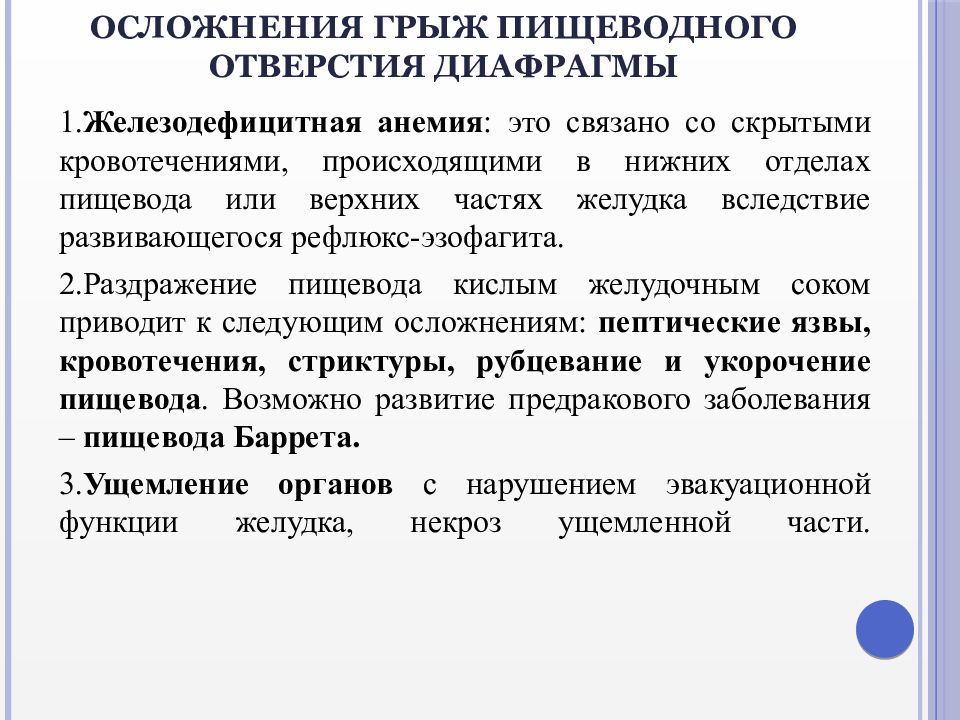 ОСЛОЖНЕНИЯ ГРЫЖ ПИЩЕВОДНОГО ОТВЕРСТИЯ ДИАФРАГМЫ

1.Железодефицитная анемия: это связано со скрытыми кровотечениями, происходящими в нижних отделах пищевода или верхних частях желудка вследствие развивающегося рефлюкс-эзофагита.

2.Раздражение пищевода кислым желудочным соком приводит к следующим осложнениям: пептические язвы, кровотечения, стриктуры, рубцевание и укорочение пищевода. Возможно развитие предракового заболевания – пищевода Баррета.

3.Ущемление органов с нарушением эвакуационной функции желудка, некроз ущемленной части.